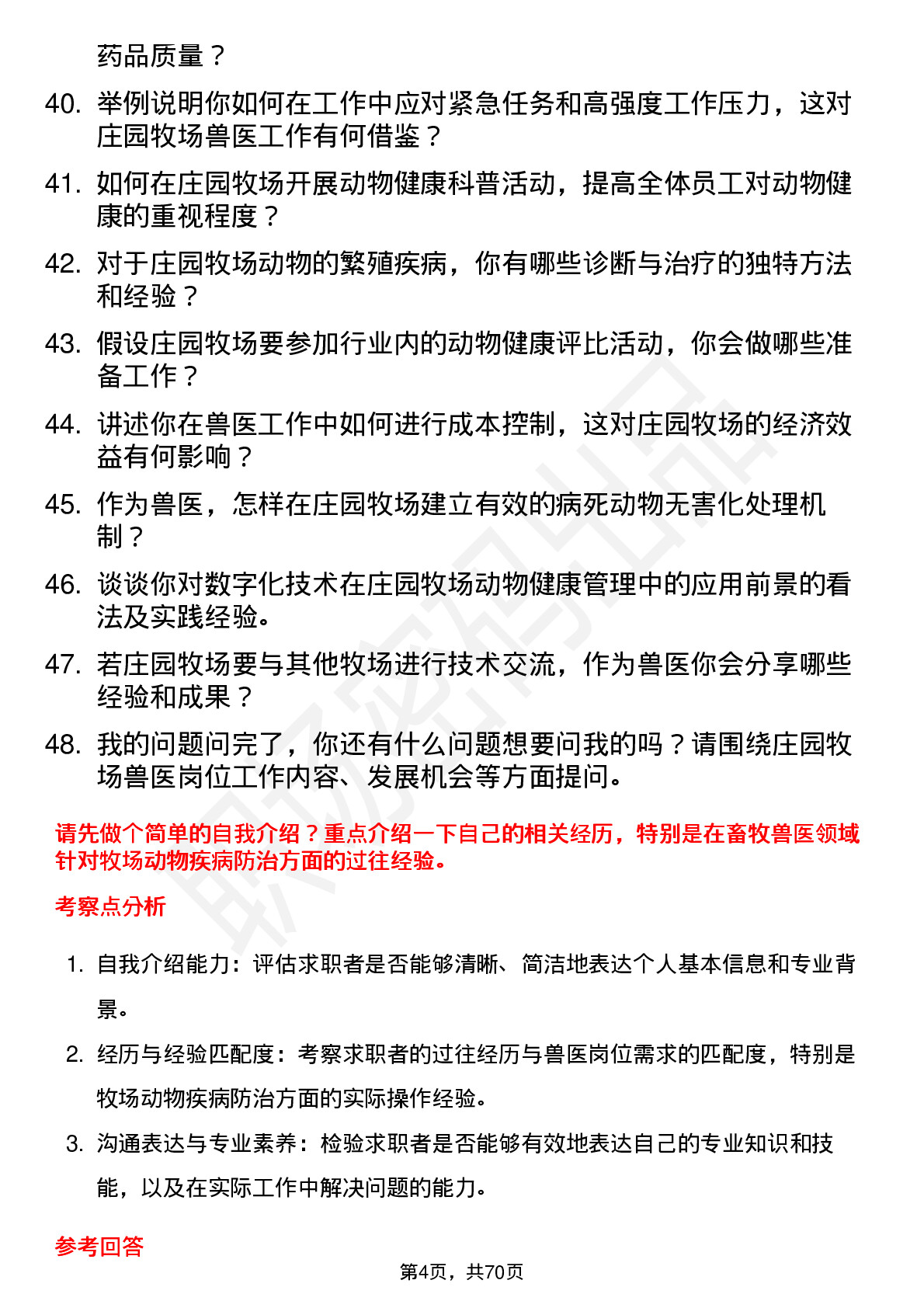 药品质量？

40. 举例说明你如何在工作中应对紧急任务和高强度工作压力，这对庄园牧场兽医工作有何借鉴？

41. 如何在庄园牧场开展动物健康科普活动，提高全体员工对动物健康的重视程度？

42. 对于庄园牧场动物的繁殖疾病，你有哪些诊断与治疗的独特方法和经验？

43. 假设庄园牧场要参加行业内的动物健康评比活动，你会做哪些准备工作？

44. 讲述你在兽医工作中如何进行成本控制，这对庄园牧场的经济效益有何影响？

45. 作为兽医，怎样在庄园牧场建立有效的病死动物无害化处理机制？

46. 谈谈你对数字化技术在庄园牧场动物健康管理中的应用前景的看法及实践经验。

47. 若庄园牧场要与其他牧场进行技术交流，作为兽医你会分享哪些经验和成果？

48. 我的问题问完了，你还有什么问题想要问我的吗？请围绕庄园牧场兽医岗位工作内容、发展机会等方面提问。

请先做个简单的自我介绍？重点介绍一下自己的相关经历，特别是在畜牧兽医领域针对牧场动物疾病防治方面的过往经验。

考察点分析

1. 自我介绍能力：评估求职者是否能够清晰、简洁地表达个人基本信息和专业背景。

2. 经历与经验匹配度：考察求职者的过往经历与兽医岗位需求的匹配度，特别是牧场动物疾病防治方面的实际操作经验。

3. 沟通表达与专业素养：检验求职者是否能够有效地表达自己的专业知识和技能，以及在实际工作中解决问题的能力。

参考回答

第4页，共70页